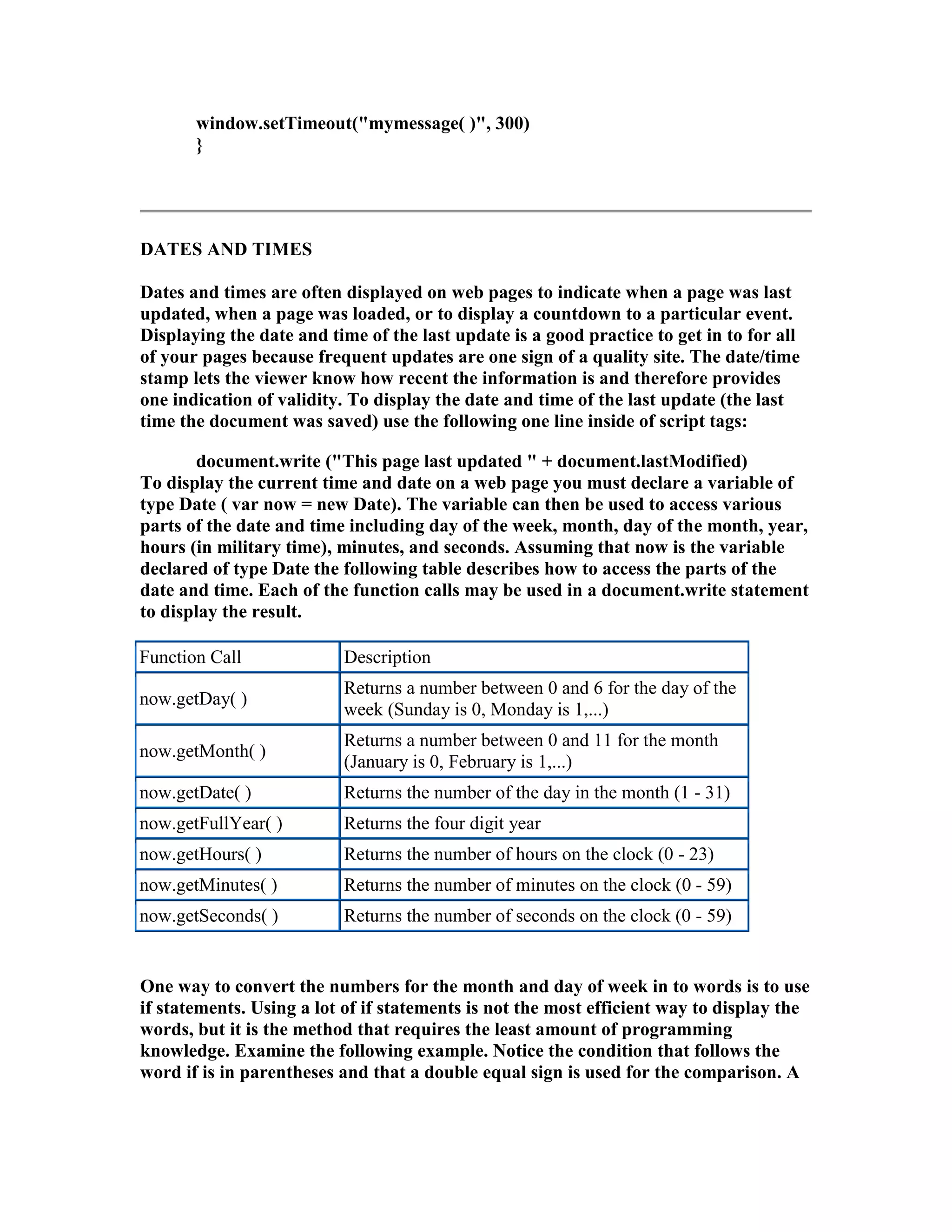 window.setTimeout("mymessage( )", 300)
}

DATES AND TIMES

Dates and times are often displayed on web pages to indicate when a page was last updated, when a page was loaded, or to display a countdown to a particular event. Displaying the date and time of the last update is a good practice to get in to for all of your pages because frequent updates are one sign of a quality site. The date/time stamp lets the viewer know how recent the information is and therefore provides one indication of validity. To display the date and time of the last update (the last time the document was saved) use the following one line inside of script tags:

document.write ("This page last updated " + document.lastModified)
To display the current time and date on a web page you must declare a variable of type Date ( var now = new Date). The variable can then be used to access various parts of the date and time including day of the week, month, day of the month, year, hours (in military time), minutes, and seconds. Assuming that now is the variable declared of type Date the following table describes how to access the parts of the date and time. Each of the function calls may be used in a document.write statement to display the result.

| Function Call | Description |
|---|---|
| now.getDay( ) | Returns a number between 0 and 6 for the day of the week (Sunday is 0, Monday is 1,...) |
| now.getMonth( ) | Returns a number between 0 and 11 for the month (January is 0, February is 1,...) |
| now.getDate( ) | Returns the number of the day in the month (1 - 31) |
| now.getFullYear( ) | Returns the four digit year |
| now.getHours( ) | Returns the number of hours on the clock (0 - 23) |
| now.getMinutes( ) | Returns the number of minutes on the clock (0 - 59) |
| now.getSeconds( ) | Returns the number of seconds on the clock (0 - 59) |

One way to convert the numbers for the month and day of week in to words is to use if statements. Using a lot of if statements is not the most efficient way to display the words, but it is the method that requires the least amount of programming knowledge. Examine the following example. Notice the condition that follows the word if is in parentheses and that a double equal sign is used for the comparison. A